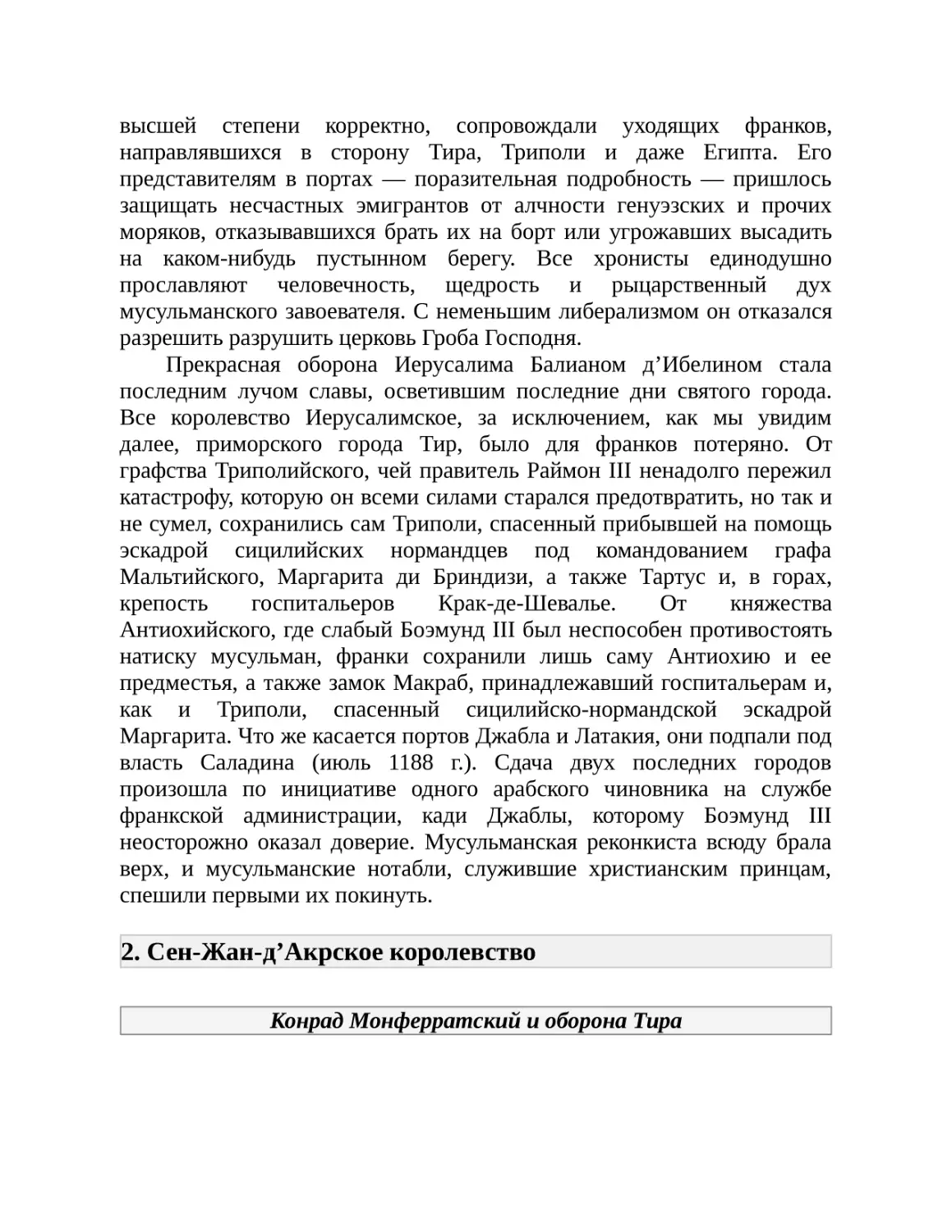 высшей степени корректно, сопровождали уходящих франков, направлявшихся в сторону Тира, Триполи и даже Египта. Его представителям в портах — поразительная подробность — пришлось защищать несчастных эмигрантов от алчности генуэзских и прочих моряков, отказывавшихся брать их на борт или угрожавших высадить на каком-нибудь пустынном берегу. Все хронисты единодушно прославляют человечность, щедрость и рыцарственный дух мусульманского завоевателя. С неменьшим либерализмом он отказался разрешить разрушить церковь Гроба Господня.

Прекрасная оборона Иерусалима Балианом д’Ибелином стала последним лучом славы, осветившим последние дни святого города. Все королевство Иерусалимское, за исключением, как мы увидим далее, приморского города Тир, было для франков потеряно. От графства Триполийского, чей правитель Раймон III ненадолго пережил катастрофу, которую он всеми силами старался предотвратить, но так и не сумел, сохранились сам Триполи, спасенный прибывшей на помощь эскадрой сицилийских нормандцев под командованием графа Мальтийского, Маргарита ди Бриндизи, а также Тартус и, в горах, крепость госпитальеров Крак-де-Шевалье. От княжества Антиохийского, где слабый Боэмунд III был неспособен противостоять натиску мусульман, франки сохранили лишь саму Антиохию и ее предместья, а также замок Макраб, принадлежавший госпитальерам и, как и Триполи, спасенный сицилийско-нормандской эскадрой Маргарита. Что же касается портов Джабла и Латакия, они подпали под власть Саладина (июль 1188 г.). Сдача двух последних городов произошла по инициативе одного арабского чиновника на службе франкской администрации, кади Джаблы, которому Боэмунд III неосторожно оказал доверие. Мусульманская реконкиста всюду брала верх, и мусульманские нотабли, служившие христианским принцам, спешили первыми их покинуть.

2. Сен-Жан-д’Акрское королевство

Конрад Монферратский и оборона Тира